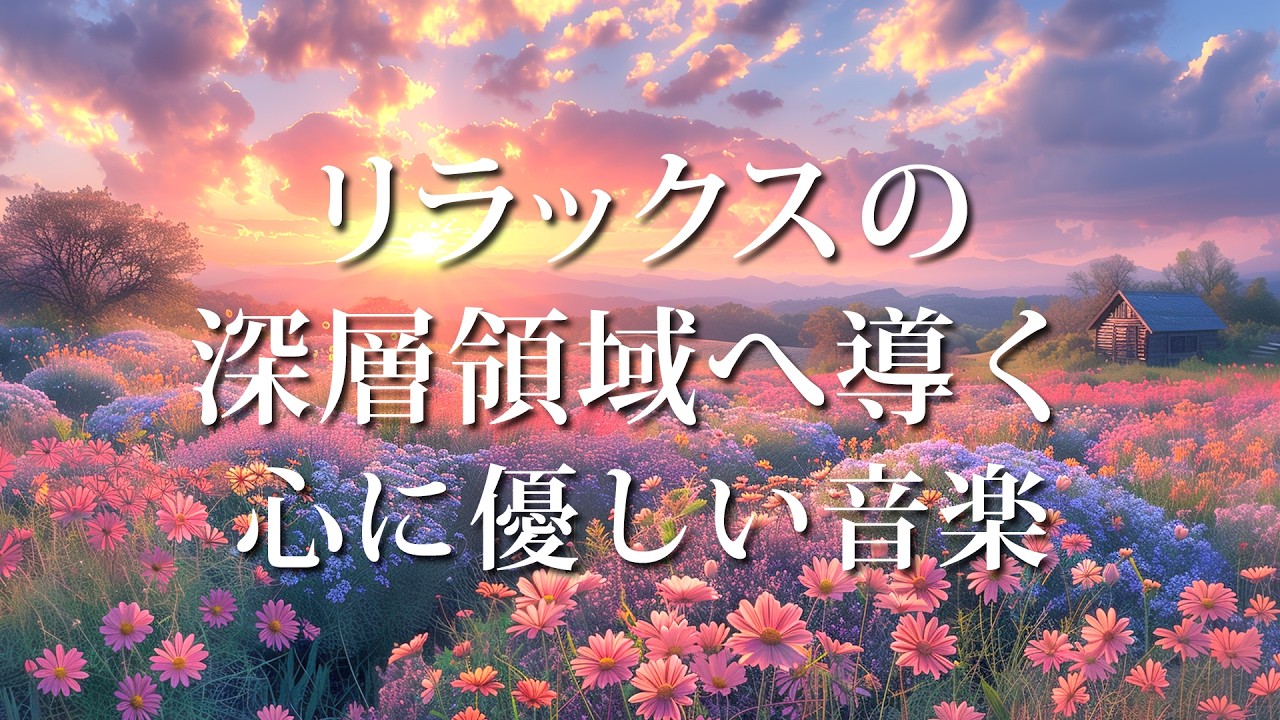 リラックスの
深層領域へ導く
心に優しい音楽